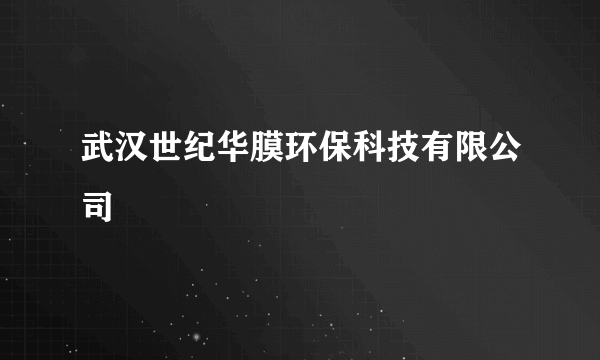 武汉世纪华膜环保科技有限公司